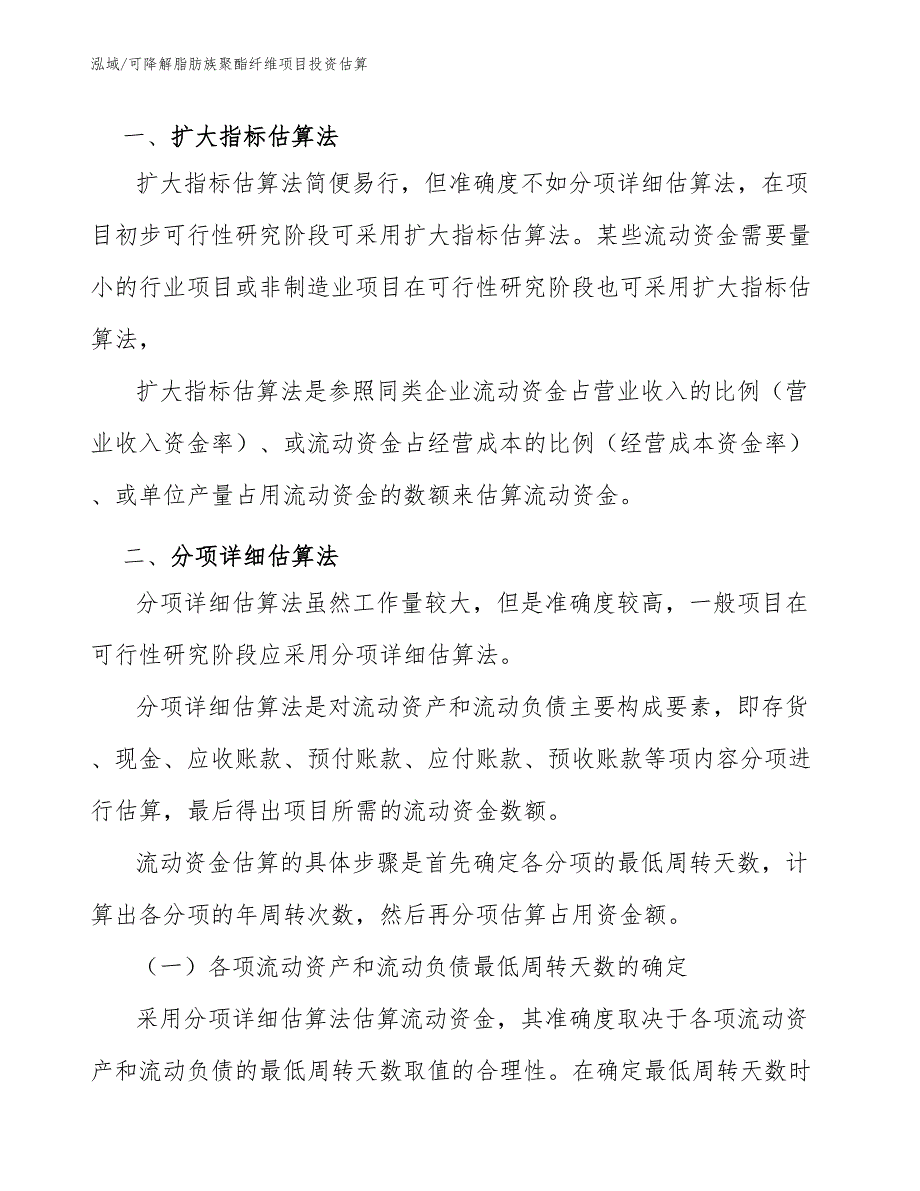 泓域/可降解脂肪族聚酯纤维项目投资估算

一、扩大指标估算法

扩大指标估算法简便易行，但准确度不如分项详细估算法，在项目初步可行性研究阶段可采用扩大指标估算法。某些流动资金需要量小的行业项目或非制造业项目在可行性研究阶段也可采用扩大指标估算法，

扩大指标估算法是参照同类企业流动资金占营业收入的比例（营业收入资金率）、或流动资金占经营成本的比例（经营成本资金率）、或单位产量占用流动资金的数额来估算流动资金。

二、分项详细估算法

分项详细估算法虽然工作量较大，但是准确度较高，一般项目在可行性研究阶段应采用分项详细估算法。

分项详细估算法是对流动资产和流动负债主要构成要素，即存货、现金、应收账款、预付账款、应付账款、预收账款等项内容分项进行估算，最后得出项目所需的流动资金数额。

流动资金估算的具体步骤是首先确定各分项的最低周转天数，计算出各分项的年周转次数，然后再分项估算占用资金额。

（一）各项流动资产和流动负债最低周转天数的确定

采用分项详细估算法估算流动资金，其准确度取决于各项流动资产和流动负债的最低周转天数取值的合理性。在确定最低周转天数时